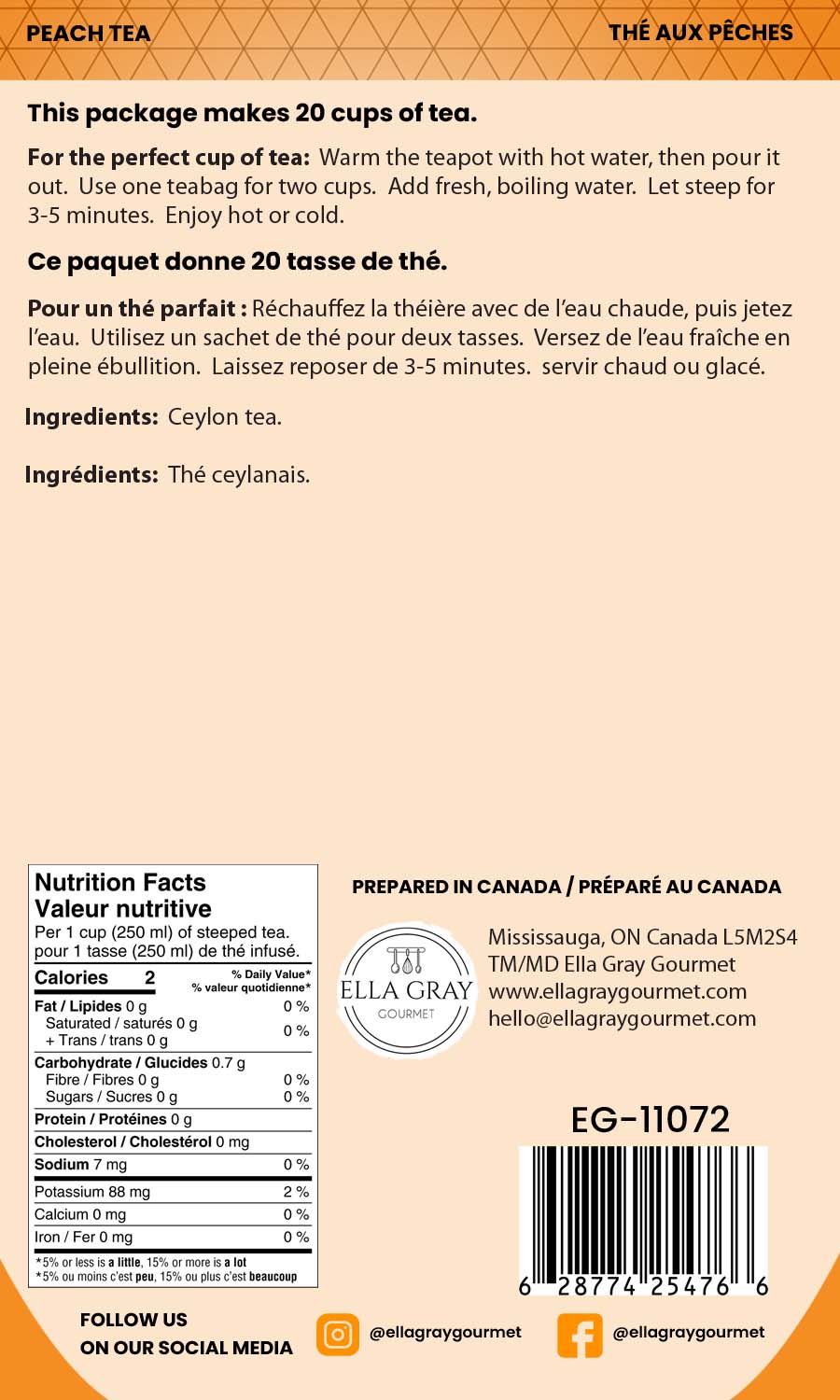 PEACH TEA

THÉ AUX PÊCHES

This package makes 20 cups of tea.

For the perfect cup of tea: Warm the teapot with hot water, then pour it out. Use one teabag for two cups. Add fresh, boiling water. Let steep for 3-5 minutes. Enjoy hot or cold.

Ce paquet donne 20 tasse de thé.

Pour un thé parfait : Réchauffez la théière avec de l'eau chaude, puis jetez l'eau. Utilisez un sachet de thé pour deux tasses. Versez de l'eau fraîche en pleine ébullition. Laissez reposer de 3-5 minutes. servir chaud ou glacé.

Ingredients: Ceylon tea.

Ingrédients: Thé ceylanais.

Nutrition Facts
Valeur nutritive
Per 1 cup (250 ml) of steeped tea.
pour 1 tasse (250 ml) de thé infusé.

| Calories 2 | % Daily Value* % valeur quotidienne* |
|---|---|
| Fat / Lipides 0 g | 0 % |
| Saturated / saturés 0 g + Trans / trans 0 g | 0 % |
| Carbohydrate / Glucides 0.7 g | |
| Fibre / Fibres 0 g | 0 % |
| Sugars / Sucres 0 g | 0 % |
| Protein / Protéines 0 g | |
| Cholesterol / Cholestérol 0 mg | |
| Sodium 7 mg | 0 % |
| Potassium 88 mg | 2 % |
| Calcium 0 mg | 0 % |
| Iron / Fer 0 mg | 0 % |

*5% or less is a little, 15% or more is a lot
*5% ou moins c'est peu, 15% ou plus c'est beaucoup

PREPARED IN CANADA / PRÉPARÉ AU CANADA

ELLA GRAY
GOURMET

Mississauga, ON Canada L5M2S4
TM/MD Ella Gray Gourmet
www.ellagraygourmet.com
hello@ellagraygourmet.com

EG-11072

6 28774 25476 6

FOLLOW US
ON OUR SOCIAL MEDIA

@ellagraygourmet

@ellagraygourmet